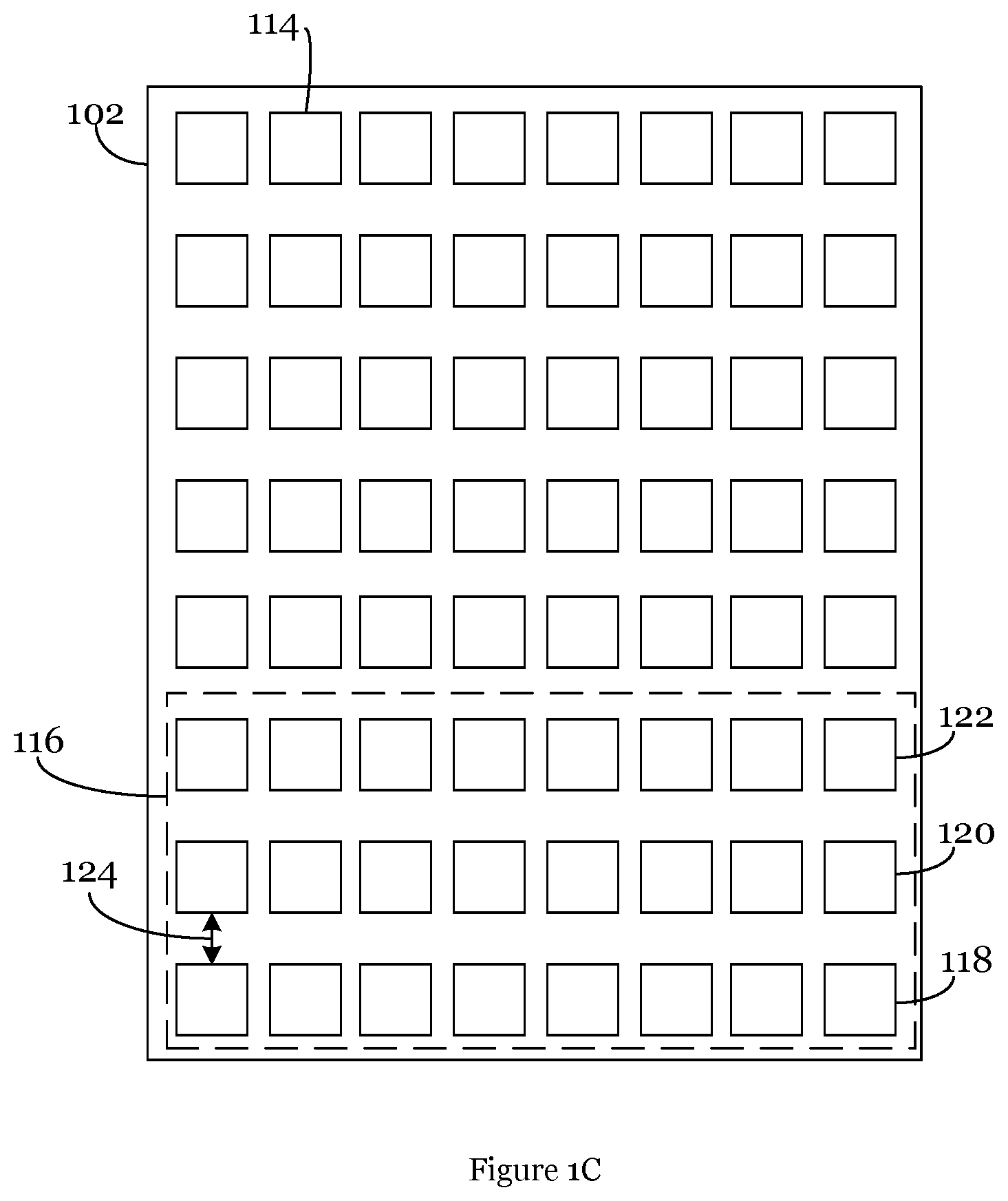 114

102

122

116

120

124

118

Figure 1C